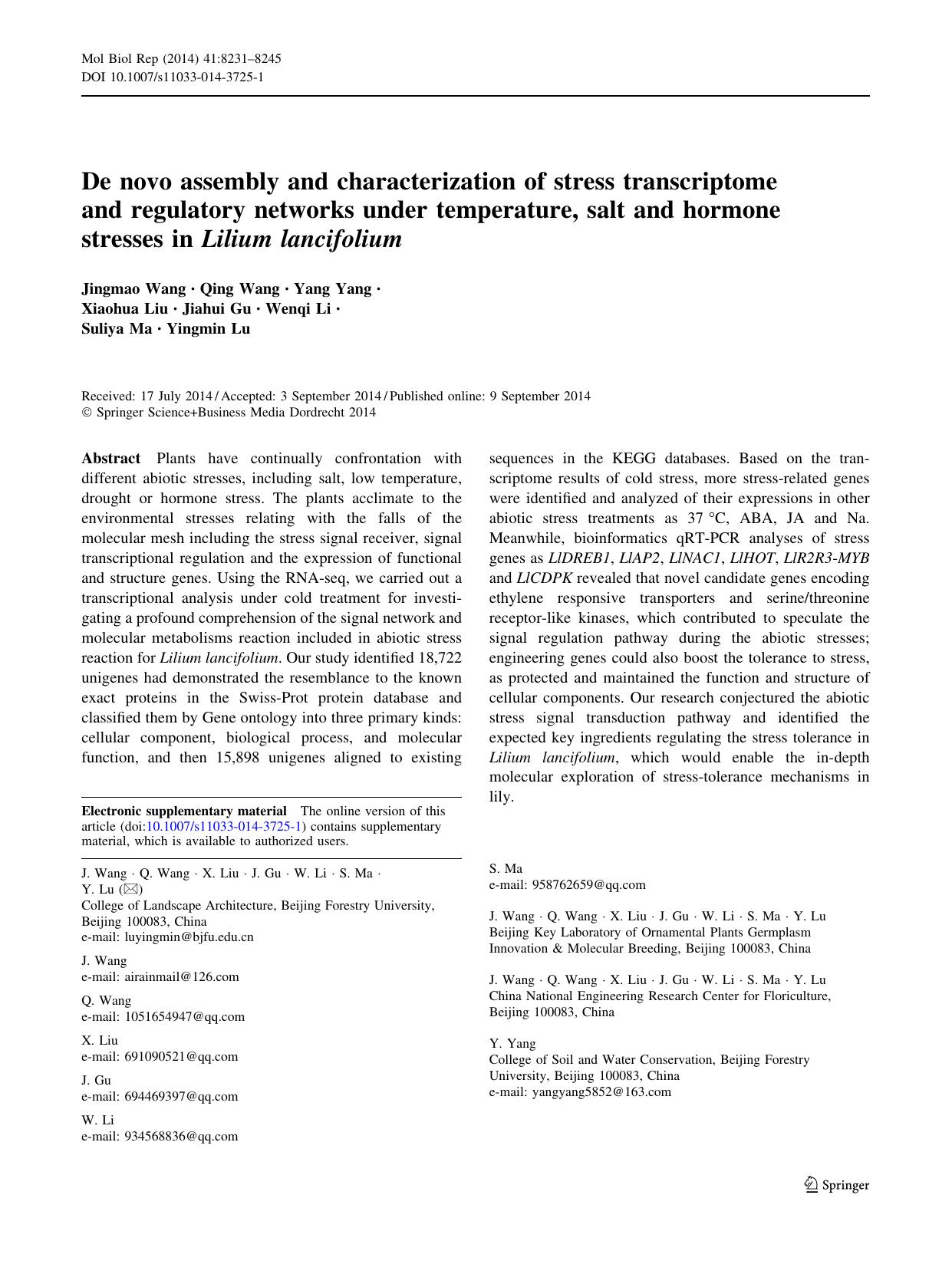 Mol Biol Rep (2014) 41:8231–8245
DOI 10.1007/s11033-014-3725-1

De novo assembly and characterization of stress transcriptome and regulatory networks under temperature, salt and hormone stresses in Lilium lancifolium

Jingmao Wang · Qing Wang · Yang Yang · Xiaohua Liu · Jiahui Gu · Wenqi Li · Suliya Ma · Yingmin Lu

Received: 17 July 2014 / Accepted: 3 September 2014 / Published online: 9 September 2014
© Springer Science+Business Media Dordrecht 2014

Abstract Plants have continually confrontation with different abiotic stresses, including salt, low temperature, drought or hormone stress. The plants acclimate to the environmental stresses relating with the falls of the molecular mesh including the stress signal receiver, signal transcriptional regulation and the expression of functional and structure genes. Using the RNA-seq, we carried out a transcriptional analysis under cold treatment for investigating a profound comprehension of the signal network and molecular metabolisms reaction included in abiotic stress reaction for Lilium lancifolium. Our study identified 18,722 unigenes had demonstrated the resemblance to the known exact proteins in the Swiss-Prot protein database and classified them by Gene ontology into three primary kinds: cellular component, biological process, and molecular function, and then 15,898 unigenes aligned to existing sequences in the KEGG databases. Based on the transcriptome results of cold stress, more stress-related genes were identified and analyzed of their expressions in other abiotic stress treatments as 37 °C, ABA, JA and Na. Meanwhile, bioinformatics qRT-PCR analyses of stress genes as LlDREB1, LlAP2, LlNAC1, LlHOT, LlR2R3-MYB and LlCDPK revealed that novel candidate genes encoding ethylene responsive transporters and serine/threonine receptor-like kinases, which contributed to speculate the signal regulation pathway during the abiotic stresses; engineering genes could also boost the tolerance to stress, as protected and maintained the function and structure of cellular components. Our research conjectured the abiotic stress signal transduction pathway and identified the expected key ingredients regulating the stress tolerance in Lilium lancifolium, which would enable the in-depth molecular exploration of stress-tolerance mechanisms in lily.

Electronic supplementary material The online version of this article (doi:10.1007/s11033-014-3725-1) contains supplementary material, which is available to authorized users.

J. Wang · Q. Wang · X. Liu · J. Gu · W. Li · S. Ma · Y. Lu (✉)
College of Landscape Architecture, Beijing Forestry University, Beijing 100083, China
e-mail: luyingmin@bjfu.edu.cn

J. Wang
e-mail: airainmail@126.com

Q. Wang
e-mail: 1051654947@qq.com

X. Liu
e-mail: 691090521@qq.com

J. Gu
e-mail: 694469397@qq.com

W. Li
e-mail: 934568836@qq.com

S. Ma
e-mail: 958762659@qq.com

J. Wang · Q. Wang · X. Liu · J. Gu · W. Li · S. Ma · Y. Lu
Beijing Key Laboratory of Ornamental Plants Germplasm Innovation & Molecular Breeding, Beijing 100083, China

J. Wang · Q. Wang · X. Liu · J. Gu · W. Li · S. Ma · Y. Lu
China National Engineering Research Center for Floriculture, Beijing 100083, China

Y. Yang
College of Soil and Water Conservation, Beijing Forestry University, Beijing 100083, China
e-mail: yangyang5852@163.com

Springer